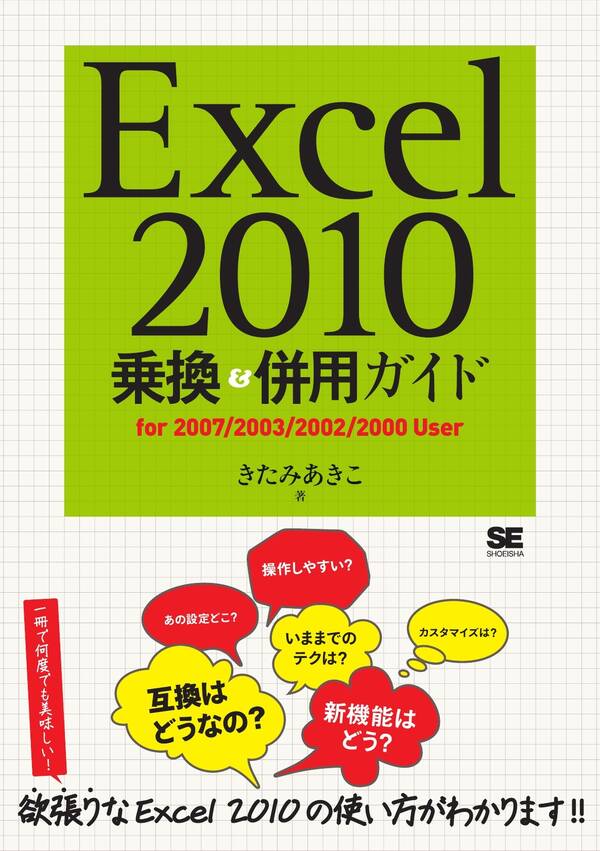 Excel 2010
乗換&併用ガイド
for 2007/2003/2002/2000 User

きたみあきこ
著

SE
SHOEISHA

一冊で何度でも美味しい!

操作しやすい?

あの設定どこ?

いままでのテクは?

カスタマイズは?

互換はどうなの?

新機能はどう?

欲張りなExcel 2010の使い方がわかります!!